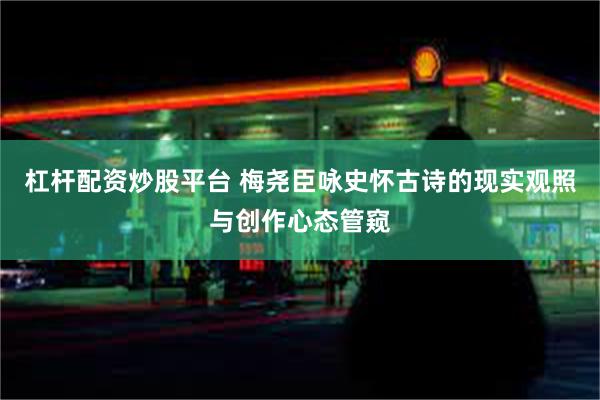 杠杆配资炒股平台 梅尧臣咏史怀古诗的现实观照与创作心态管窥